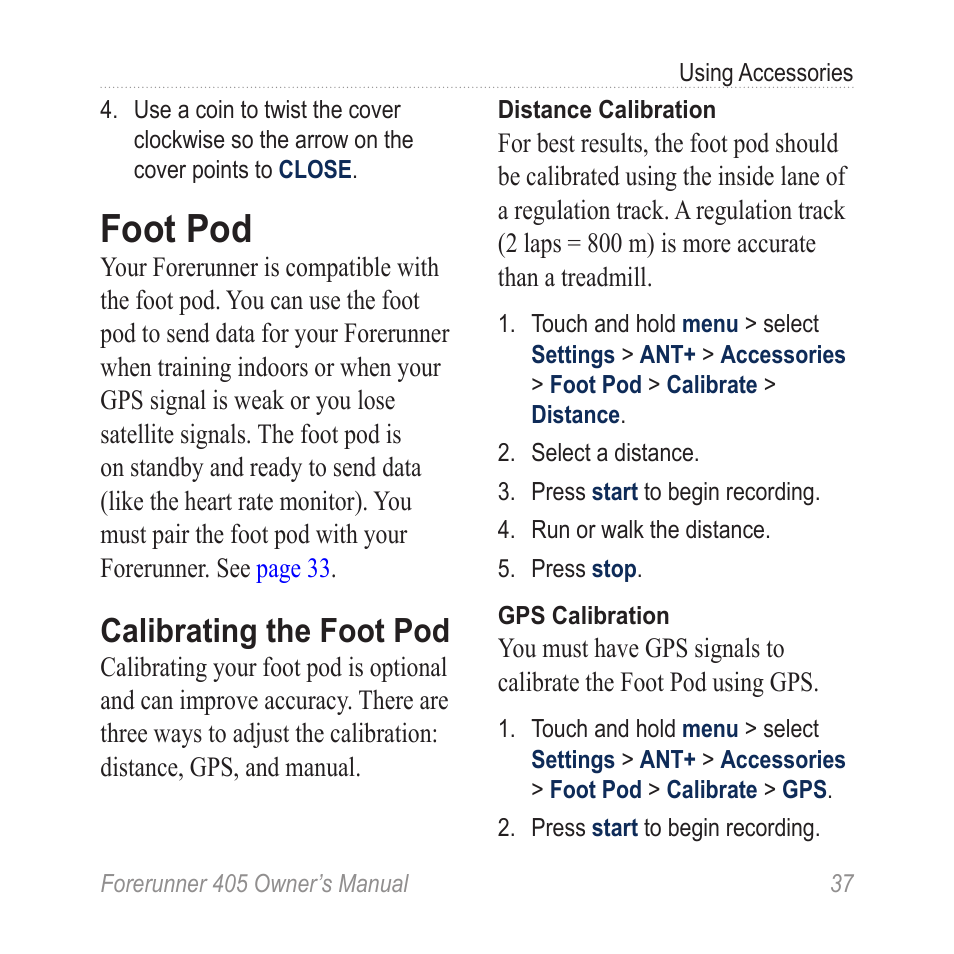 Using Accessories

4. Use a coin to twist the cover clockwise so the arrow on the cover points to CLOSE.

Foot Pod

Your Forerunner is compatible with the foot pod. You can use the foot pod to send data for your Forerunner when training indoors or when your GPS signal is weak or you lose satellite signals. The foot pod is on standby and ready to send data (like the heart rate monitor). You must pair the foot pod with your Forerunner. See page 33.

Calibrating the Foot Pod

Calibrating your foot pod is optional and can improve accuracy. There are three ways to adjust the calibration: distance, GPS, and manual.

Distance Calibration

For best results, the foot pod should be calibrated using the inside lane of a regulation track. A regulation track (2 laps = 800 m) is more accurate than a treadmill.

1. Touch and hold menu > select Settings > ANT+ > Accessories > Foot Pod > Calibrate > Distance.
2. Select a distance.
3. Press start to begin recording.
4. Run or walk the distance.
5. Press stop.

GPS Calibration

You must have GPS signals to calibrate the Foot Pod using GPS.

1. Touch and hold menu > select Settings > ANT+ > Accessories > Foot Pod > Calibrate > GPS.
2. Press start to begin recording.

Forerunner 405 Owner's Manual

37